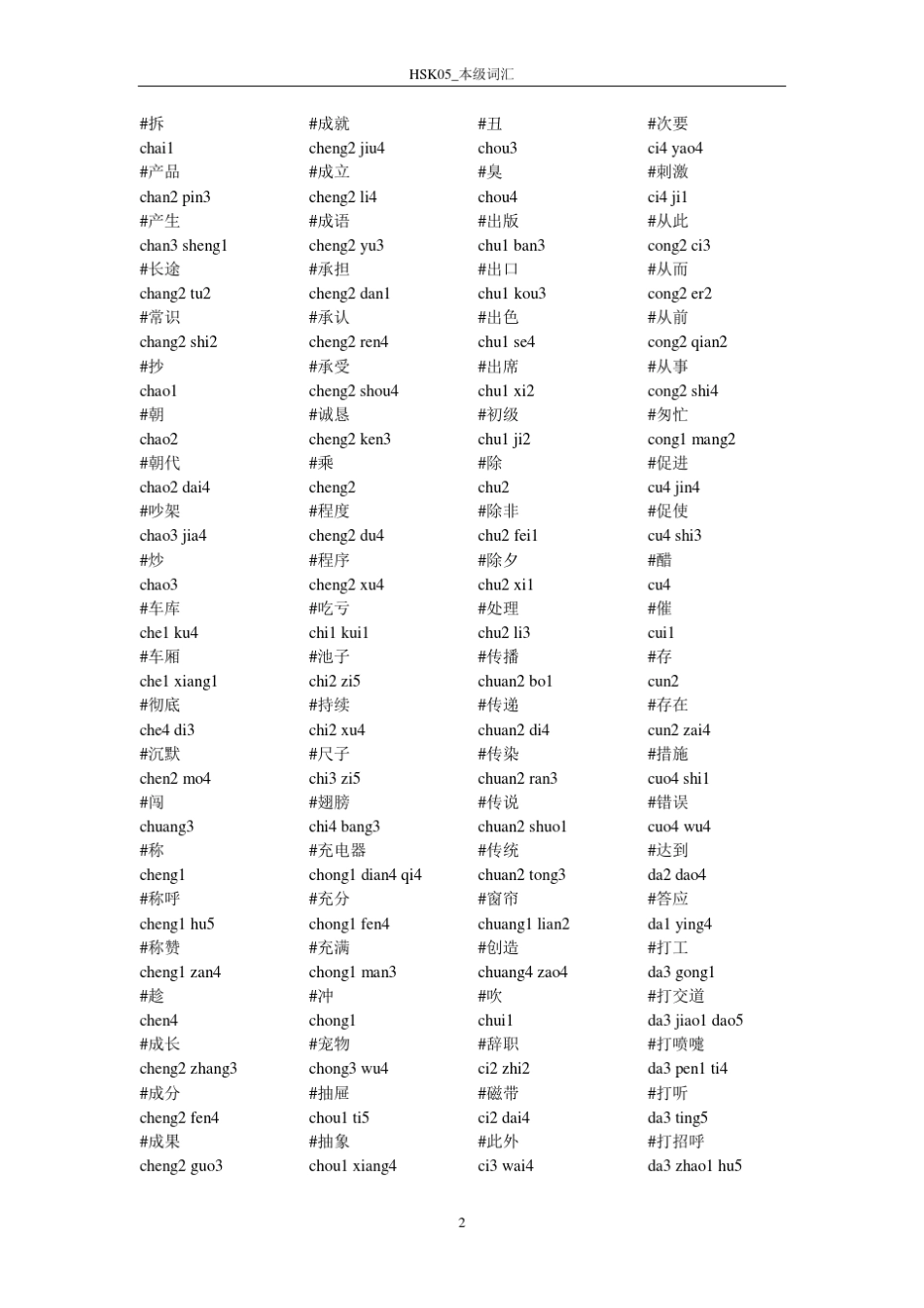 HSK05_本级词汇

#拆
chai1
#产品
chan2 pin3
#产生
chan3 sheng1
#长途
chang2 tu2
#常识
chang2 shi2
#抄
chao1
#朝
chao2
#朝代
chao2 dai4
#吵架
chao3 jia4
#炒
chao3
#车库
che1 ku4
#车厢
che1 xiang1
#彻底
che4 di3
#沉默
chen2 mo4
#闯
chuang3
#称
cheng1
#称呼
cheng1 hu5
#称赞
cheng1 zan4
#趁
chen4
#成长
cheng2 zhang3
#成分
cheng2 fen4
#成果
cheng2 guo3

#成就
cheng2 jiu4
#成立
cheng2 li4
#成语
cheng2 yu3
#承担
cheng2 dan1
#承认
cheng2 ren4
#承受
cheng2 shou4
#诚恳
cheng2 ken3
#乘
cheng2
#程度
cheng2 du4
#程序
cheng2 xu4
#吃亏
chi1 kui1
#池子
chi2 zi5
#持续
chi2 xu4
#尺子
chi3 zi5
#翅膀
chi4 bang3
#充电器
chong1 dian4 qi4
#充分
chong1 fen4
#充满
chong1 man3
#冲
chong1
#宠物
chong3 wu4
#抽屉
chou1 ti5
#抽象
chou1 xiang4

#丑
chou3
#臭
chou4
#出版
chu1 ban3
#出口
chu1 kou3
#出色
chu1 se4
#出席
chu1 xi2
#初级
chu1 ji2
#除
chu2
#除非
chu2 fei1
#除夕
chu2 xi1
#处理
chu2 li3
#传播
chuan2 bo1
#传递
chuan2 di4
#传染
chuan2 ran3
#传说
chuan2 shuo1
#传统
chuan2 tong3
#窗帘
chuang1 lian2
#创造
chuang4 zao4
#吹
chui1
#辞职
ci2 zhi2
#磁带
ci2 dai4
#此外
ci3 wai4

#次要
ci4 yao4
#刺激
ci4 ji1
#从此
cong2 ci3
#从而
cong2 er2
#从前
cong2 qian2
#从事
cong2 shi4
#匆忙
cong1 mang2
#促进
cu4 jin4
#促使
cu4 shi3
#醋
cu4
#催
cui1
#存
cun2
#存在
cun2 zai4
#措施
cuo4 shi1
#错误
cuo4 wu4
#达到
da2 dao4
#答应
da1 ying4
#打工
da3 gong1
#打交道
da3 jiao1 dao5
#打喷嚏
da3 pen1 ti4
#打听
da3 ting5
#打招呼
da3 zhao1 hu5

2